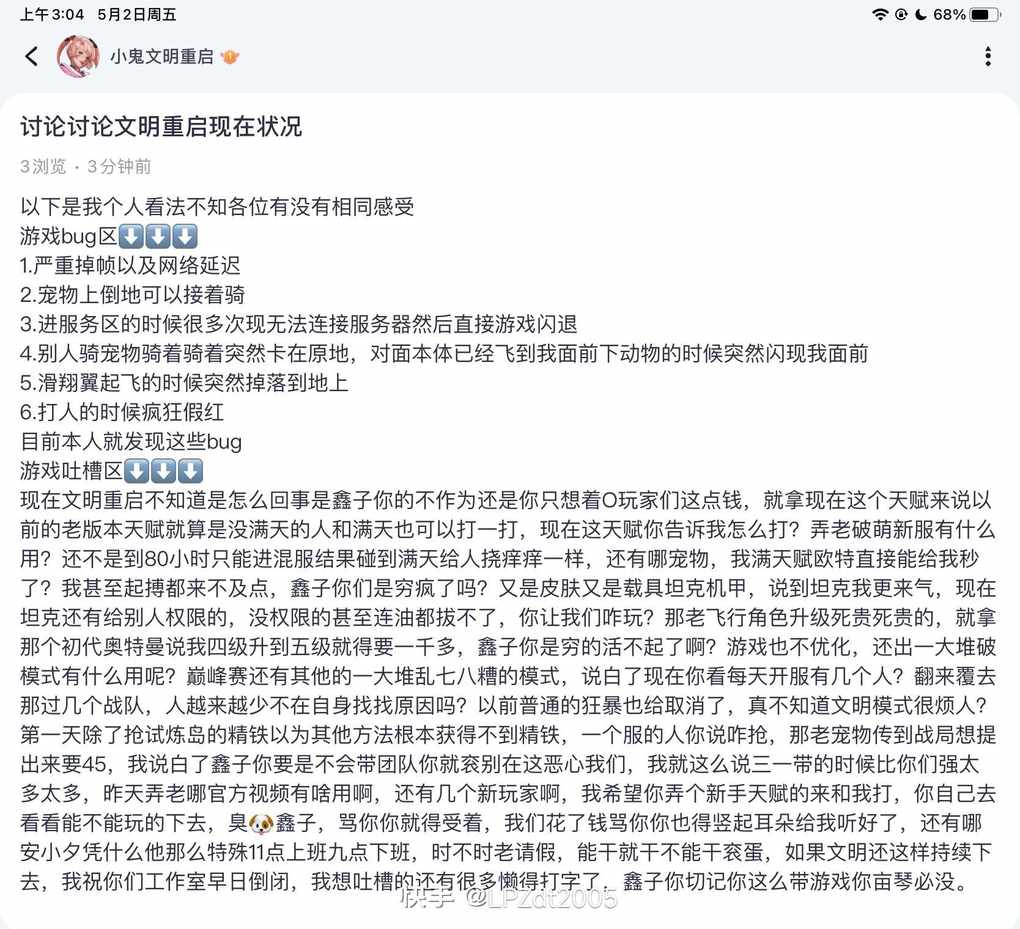 上午3:04 5月2日周五

68%

小鬼文明重启

讨论讨论文明重启现在状况

3浏览 · 3分钟前

以下是我个人看法不知各位有没有相同感受
游戏bug区⬇️⬇️⬇️
1.严重掉帧以及网络延迟
2.宠物上倒地可以接着骑
3.进服务区的时候很多次现无法连接服务器然后直接游戏闪退
4.别人骑宠物骑着骑着突然卡在原地，对面本体已经飞到我面前下动物的时候突然闪现我面前
5.滑翔翼起飞的时候突然掉落到地上
6.打人的时候疯狂假红
目前本人就发现这些bug
游戏吐槽区⬇️⬇️⬇️
现在文明重启不知道是怎么回事是鑫子你的不作为还是你只想着O玩家们这点钱，就拿现在这个天赋来说以前的老版本天赋就算是没满天的人和满天也可以打一打，现在这天赋你告诉我怎么打？弄老破萌新服有什么用？还不是到80小时只能进混服结果碰到满天给人挠痒痒一样，还有哪宠物，我满天赋欧特直接能给我秒了？我甚至起搏都来不及点，鑫子你们是穷疯了吗？又是皮肤又是载具坦克机甲，说到坦克我更来气，现在坦克还有给别人权限的，没权限的甚至连油都拔不了，你让我们咋玩？那老飞行角色升级死贵死贵的，就拿那个初代奥特曼说我四级升到五级就得要一千多，鑫子你是穷的活不起了啊？游戏也不优化，还出一大堆破模式有什么用呢？巅峰赛还有其他的一大堆乱七八糟的模式，说白了现在你看每天开服有几个人？翻来覆去那过几个战队，人越来越少不在自身找找原因吗？以前普通的狂暴也给取消了，真不知道文明模式很烦人？第一天除了抢试炼岛的精铁以为其他方法根本获得不到精铁，一个服的人你说咋抢，那老宠物传到战局想提出来要45，我说白了鑫子你要是不会带团队你就衮别在这恶心我们，我就这么说三一带的时候比你们强太多太多，昨天弄老哪官方视频有啥用啊，还有几个新玩家啊，我希望你弄个新手天赋的来和我打，你自己去看看能不能玩的下去，臭🐶鑫子，骂你你就得受着，我们花了钱骂你你也得竖起耳朵给我听好了，还有哪安小夕凭什么他那么特殊11点上班九点下班，时不时老请假，能干就干不能干衮蛋，如果文明还这样持续下去，我祝你们工作室早日倒闭，我想吐槽的还有很多懒得打字了，鑫子你切记你这么带游戏你亩琴必没。

快手 @LPZdt2005